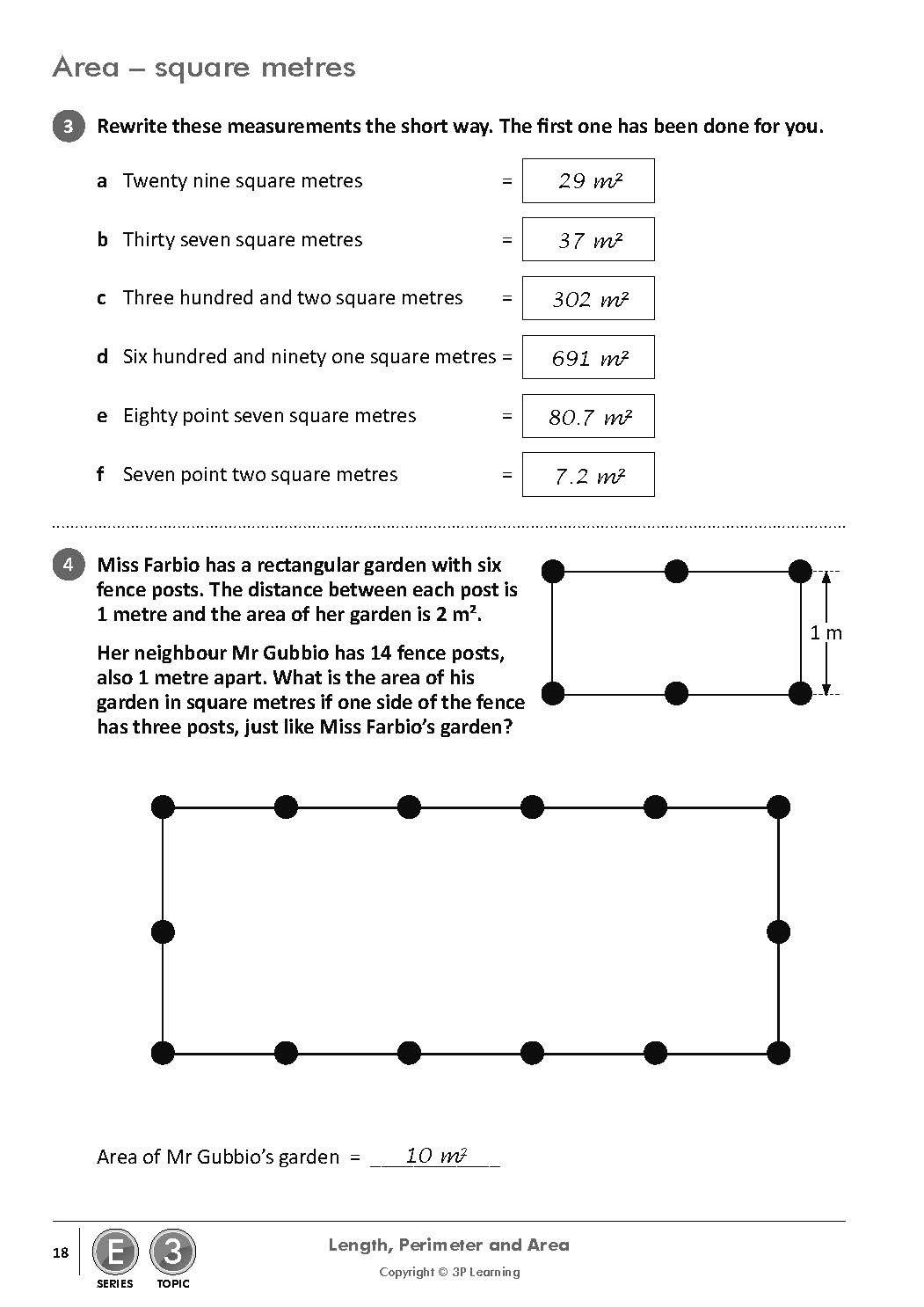 Area – square metres

3 Rewrite these measurements the short way. The first one has been done for you.

a Twenty nine square metres = $29\ m^2$

b Thirty seven square metres = $37\ m^2$

c Three hundred and two square metres = $302\ m^2$

d Six hundred and ninety one square metres = $691\ m^2$

e Eighty point seven square metres = $80.7\ m^2$

f Seven point two square metres = $7.2\ m^2$

4 Miss Farbio has a rectangular garden with six fence posts. The distance between each post is 1 metre and the area of her garden is 2 m².

Her neighbour Mr Gubbio has 14 fence posts, also 1 metre apart. What is the area of his garden in square metres if one side of the fence has three posts, just like Miss Farbio's garden?

1 m

Area of Mr Gubbio's garden = $10\ m^2$

18 E SERIES 3 TOPIC

Length, Perimeter and Area

Copyright © 3P Learning